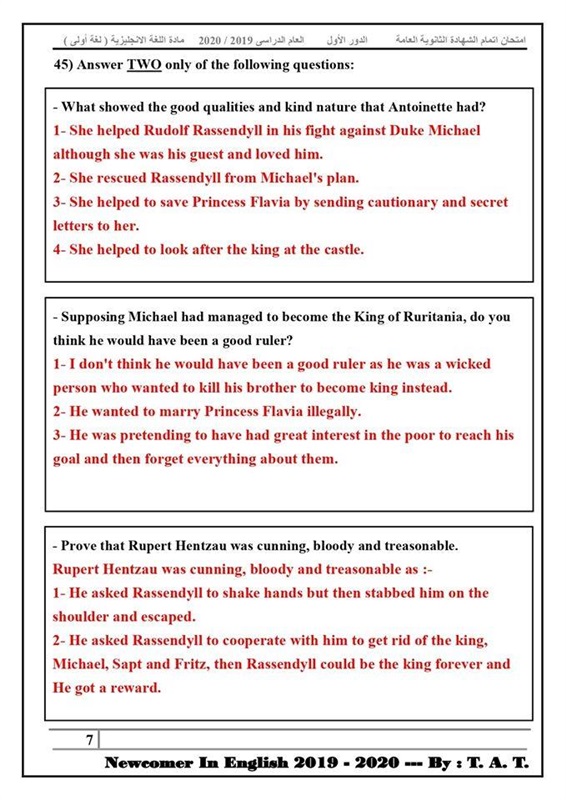 امتحان اتمام الشهادة الثانوية العامة الدور الأول العام الدراسى 2019 / 2020 مادة اللغة الانجليزية ( لغة أولى )

45) Answer TWO only of the following questions:

- What showed the good qualities and kind nature that Antoinette had?
1- She helped Rudolf Rassendyll in his fight against Duke Michael although she was his guest and loved him.
2- She rescued Rassendyll from Michael's plan.
3- She helped to save Princess Flavia by sending cautionary and secret letters to her.
4- She helped to look after the king at the castle.

- Supposing Michael had managed to become the King of Ruritania, do you think he would have been a good ruler?
1- I don't think he would have been a good ruler as he was a wicked person who wanted to kill his brother to become king instead.
2- He wanted to marry Princess Flavia illegally.
3- He was pretending to have had great interest in the poor to reach his goal and then forget everything about them.

- Prove that Rupert Hentzau was cunning, bloody and treasonable.
Rupert Hentzau was cunning, bloody and treasonable as :-
1- He asked Rassendyll to shake hands but then stabbed him on the shoulder and escaped.
2- He asked Rassendyll to cooperate with him to get rid of the king, Michael, Sapt and Fritz, then Rassendyll could be the king forever and He got a reward.

7

Newcomer In English 2019 - 2020 --- By : T. A. T.